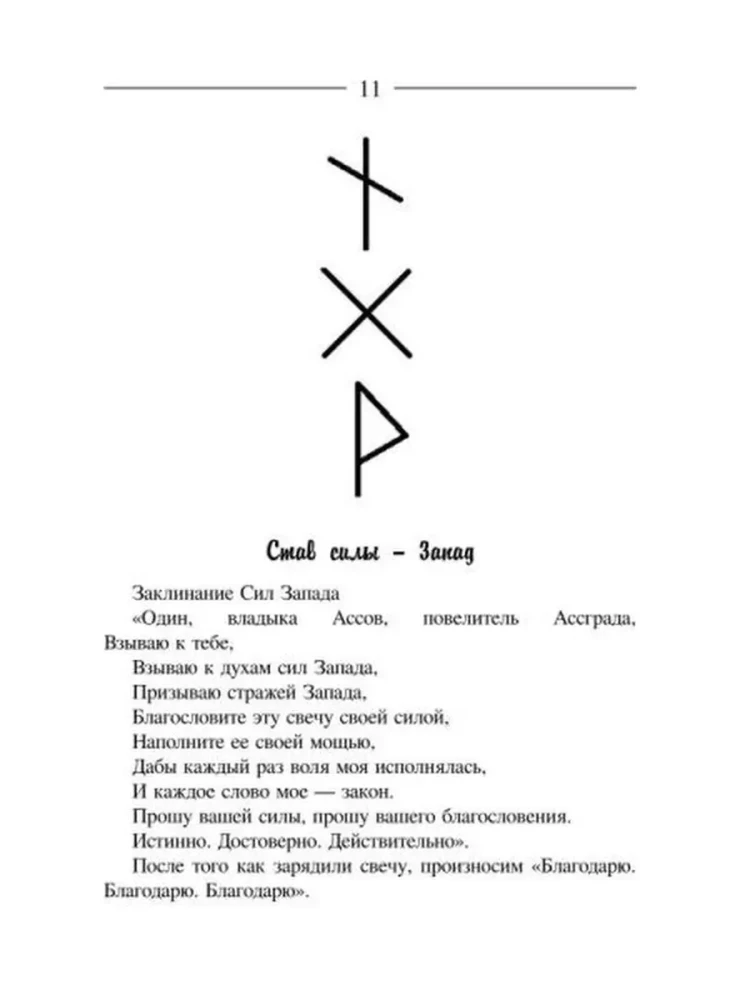 11

Став силы – Запад

Заклинание Сил Запада

«Один, владыка Ассов, повелитель Ассграда, Взываю к тебе,

Взываю к духам сил Запада,

Призываю стражей Запада,

Благословите эту свечу своей силой,

Наполните ее своей мощью,

Дабы каждый раз воля моя исполнялась,

И каждое слово мое — закон.

Прошу вашей силы, прошу вашего благословения.

Истинно. Достоверно. Действительно».

После того как зарядили свечу, произносим «Благодарю. Благодарю. Благодарю».